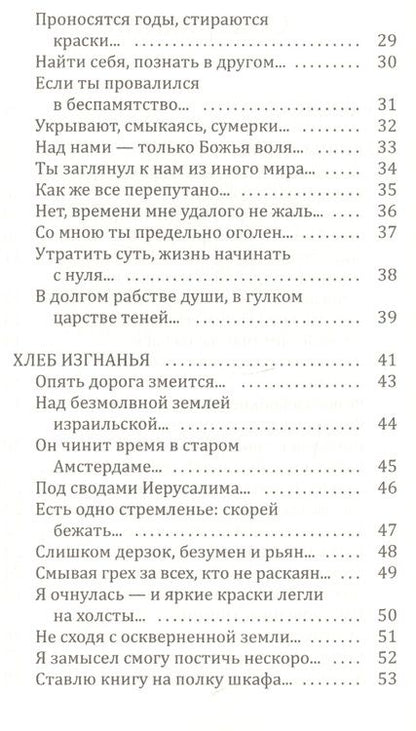 Проносятся годы, стираются краски... 29
Найти себя, познать в другом... 30
Если ты провалился в беспамятство... 31
Укрывают, смыкаясь, сумерки... 32
Над нами — только Божья воля... 33
Ты заглянул к нам из иного мира... 34
Как же все перепутано... 35
Нет, времени мне удалого не жаль... 36
Со мною ты предельно оголен... 37
Утратить суть, жизнь начинать с нуля... 38
В долгом рабстве души, в гулком царстве теней... 39

ХЛЕБ ИЗГНАНЬЯ 41
Опять дорога змеится... 43
Над безмолвной землей израильской... 44
Он чинит время в старом Амстердаме... 45
Под сводами Иерусалима... 46
Есть одно стремленье: скорей бежать... 47
Слишком дерзок, безумен и рьян... 48
Смывая грех за всех, кто не раскаян... 49
Я очнулась — и яркие краски легли на холсты... 50
Не сходя с оскверненной земли... 51
Я замысел смогу постичь нескоро... 52
Ставлю книгу на полку шкафа... 53